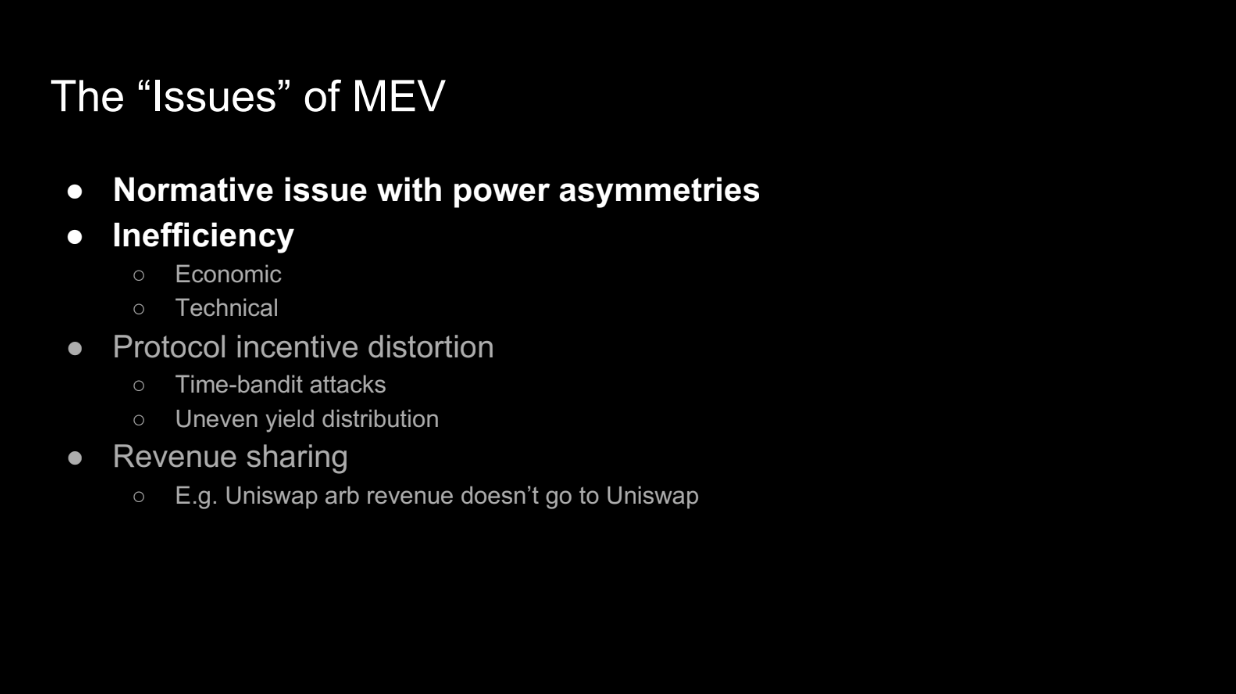 The “Issues” of MEV

● Normative issue with power asymmetries
● Inefficiency
○ Economic
○ Technical
● Protocol incentive distortion
○ Time-bandit attacks
○ Uneven yield distribution
● Revenue sharing
○ E.g. Uniswap arb revenue doesn’t go to Uniswap